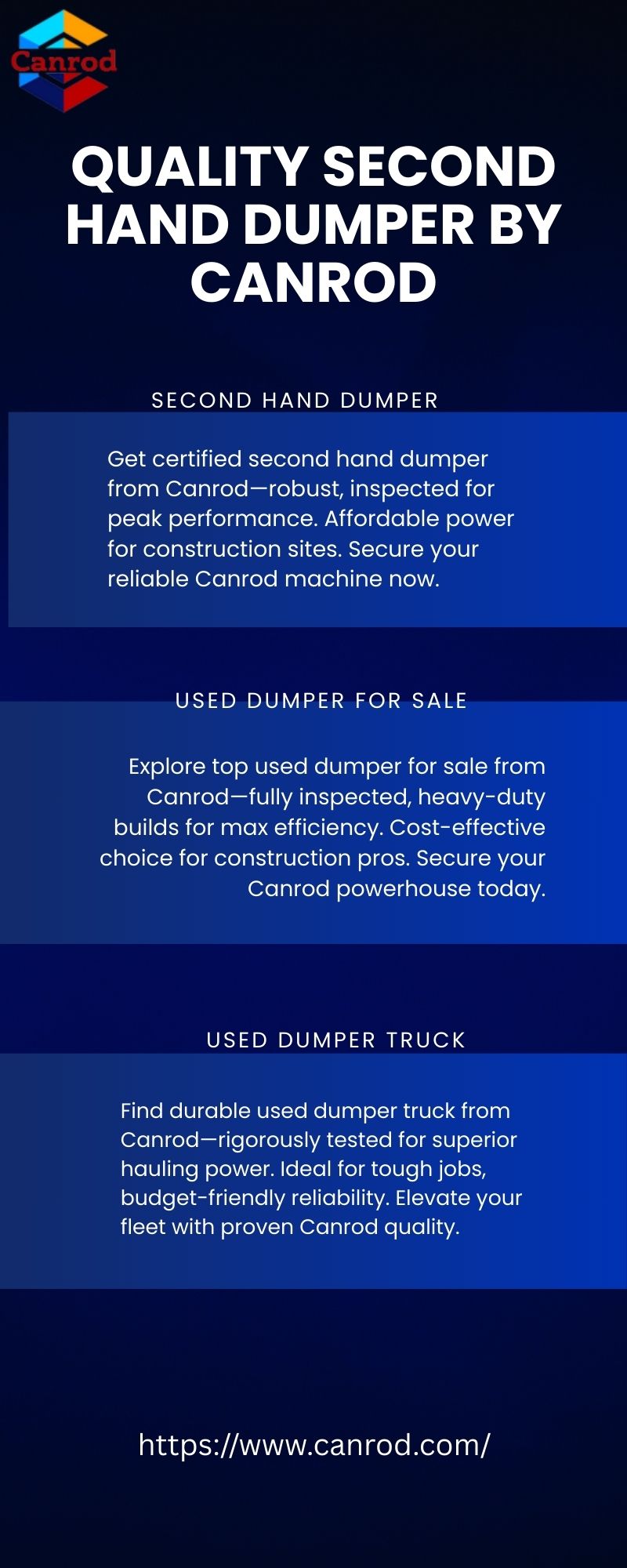 Canrod

QUALITY SECOND HAND DUMPER BY CANROD

SECOND HAND DUMPER

Get certified second hand dumper from Canrod—robust, inspected for peak performance. Affordable power for construction sites. Secure your reliable Canrod machine now.

USED DUMPER FOR SALE

Explore top used dumper for sale from Canrod—fully inspected, heavy-duty builds for max efficiency. Cost-effective choice for construction pros. Secure your Canrod powerhouse today.

USED DUMPER TRUCK

Find durable used dumper truck from Canrod—rigorously tested for superior hauling power. Ideal for tough jobs, budget-friendly reliability. Elevate your fleet with proven Canrod quality.

https://www.canrod.com/